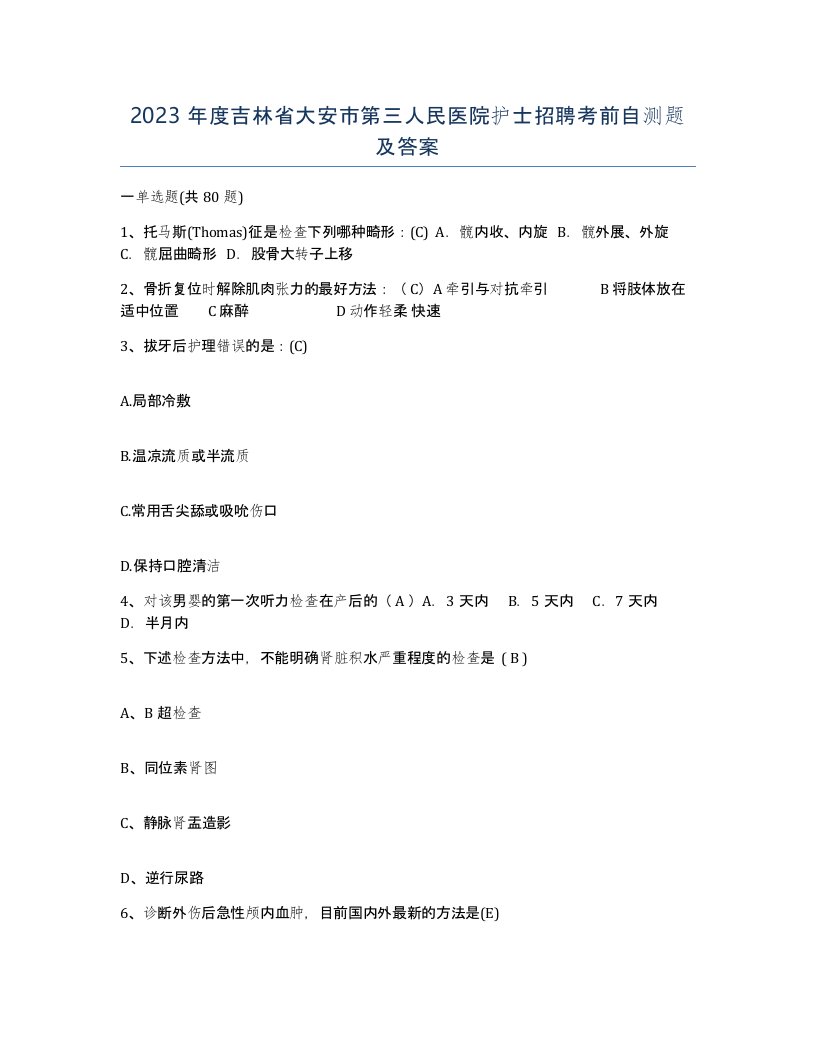 2023 年度吉林省大安市第三人民医院护士招聘考前自测题及答案

一单选题(共 80 题)

1、托马斯(Thomas)征是检查下列哪种畸形：(C) A. 髋内收、内旋 B. 髋外展、外旋 C. 髋屈曲畸形 D. 股骨大转子上移

2、骨折复位时解除肌肉张力的最好方法：（C）A 牵引与对抗牵引 B 将肢体放在适中位置 C 麻醉 D 动作轻柔 快速

3、拔牙后护理错误的是：(C)

A.局部冷敷

B.温凉流质或半流质

C.常用舌尖舔或吸吮伤口

D.保持口腔清洁

4、对该男婴的第一次听力检查在产后的（A）A. 3 天内 B. 5 天内 C. 7 天内 D. 半月内

5、下述检查方法中，不能明确肾脏积水严重程度的检查是（B）

A、B 超检查

B、同位素肾图

C、静脉肾盂造影

D、逆行尿路

6、诊断外伤后急性颅内血肿，目前国内外最新的方法是(E)